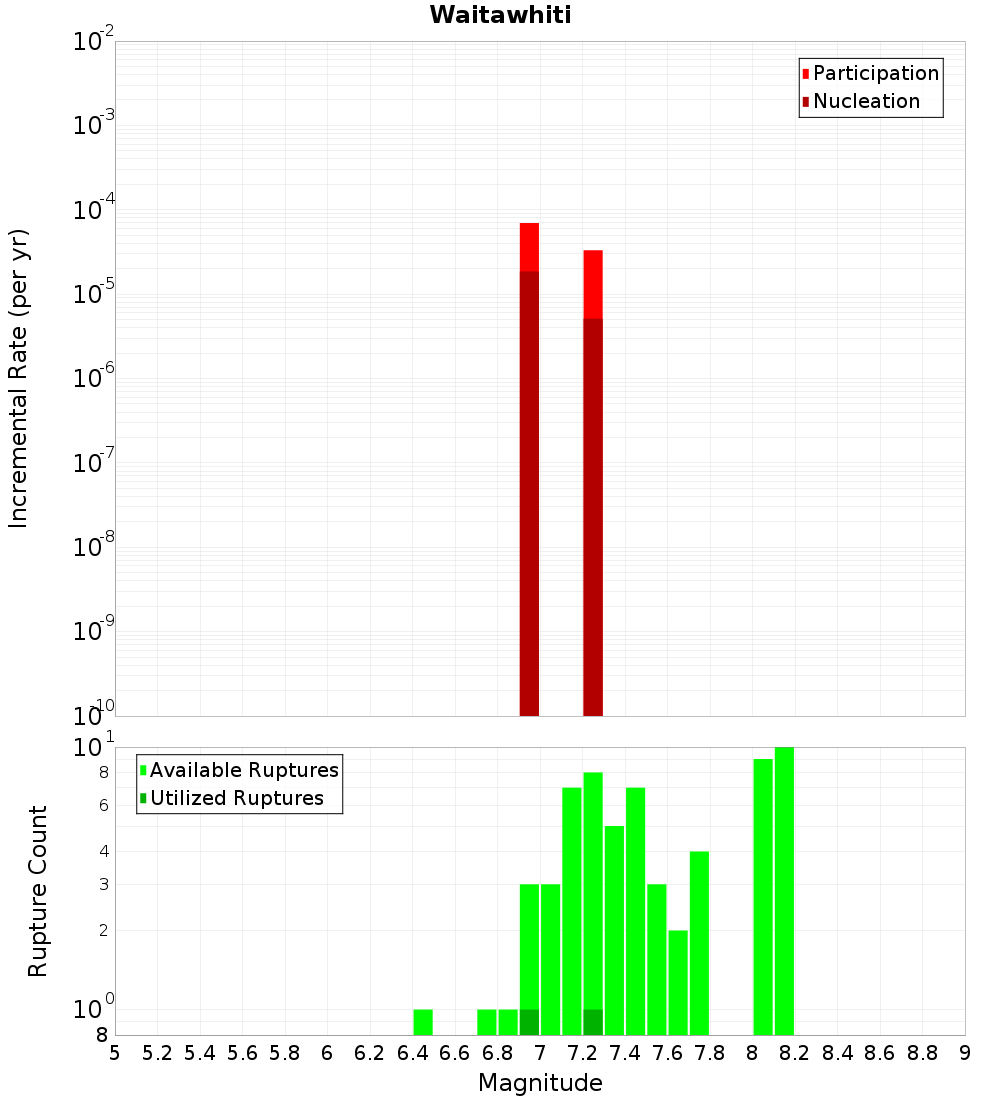 Waitawhiti

Participation
Nucleation

Incremental Rate (per yr)

$10^{-2}$
$10^{-3}$
$10^{-4}$
$10^{-5}$
$10^{-6}$
$10^{-7}$
$10^{-8}$
$10^{-9}$
$10^{-10}$

Available Ruptures
Utilized Ruptures

Rupture Count

$10^{1}$
8
6
4
3
2
$10^{0}$
8

5 5.2 5.4 5.6 5.8 6 6.2 6.4 6.6 6.8 7 7.2 7.4 7.6 7.8 8 8.2 8.4 8.6 8.8 9

Magnitude